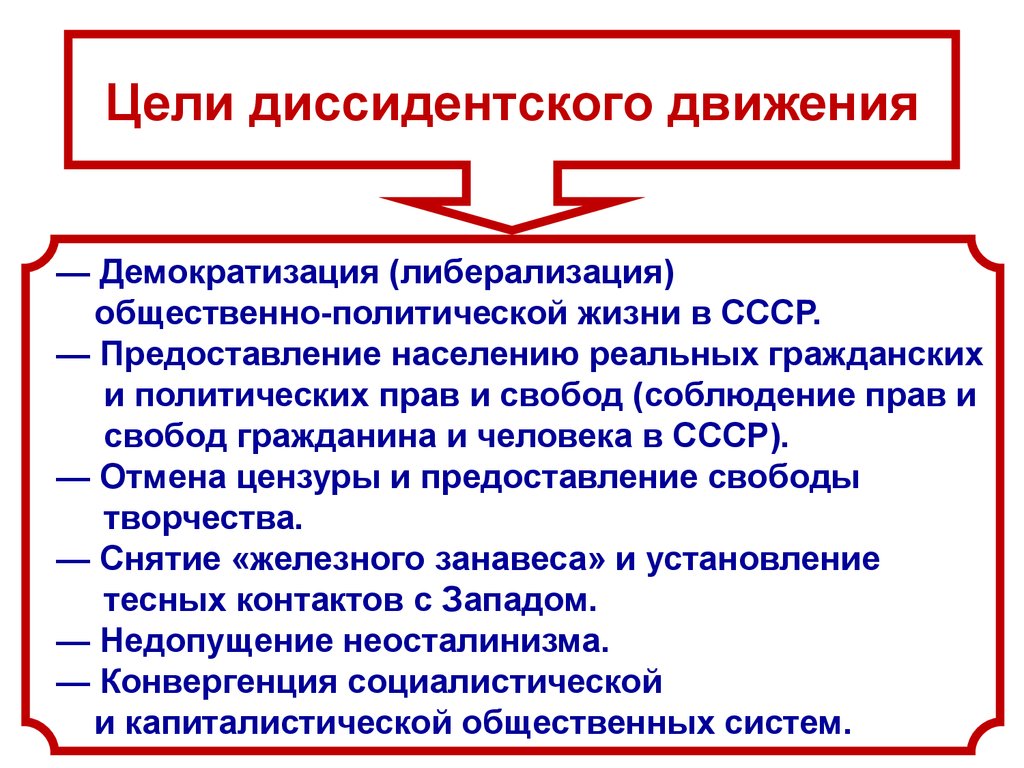 Цели диссидентского движения

— Демократизация (либерализация) общественно-политической жизни в СССР.
— Предоставление населению реальных гражданских и политических прав и свобод (соблюдение прав и свобод гражданина и человека в СССР).
— Отмена цензуры и предоставление свободы творчества.
— Снятие «железного занавеса» и установление тесных контактов с Западом.
— Недопущение неосталинизма.
— Конвергенция социалистической и капиталистической общественных систем.